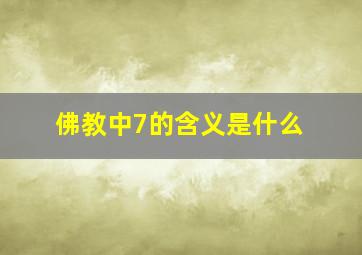 佛教中7的含义是什么